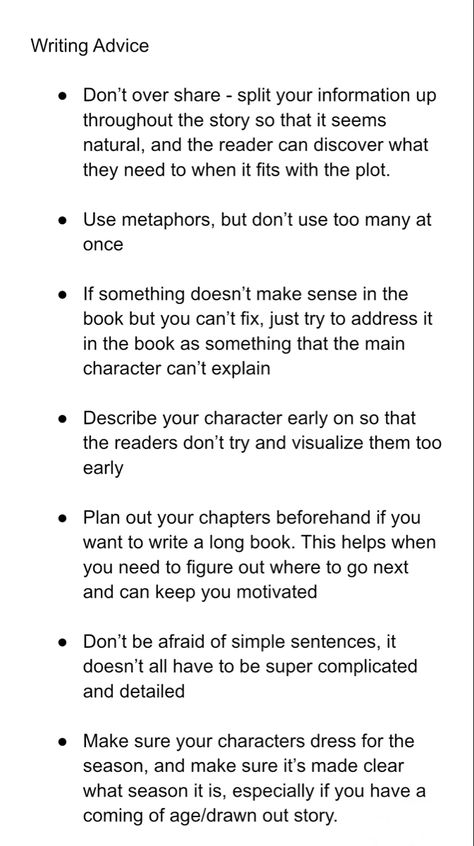 Writing Advice

- Don't over share - split your information up throughout the story so that it seems natural, and the reader can discover what they need to when it fits with the plot.

- Use metaphors, but don't use too many at once

- If something doesn't make sense in the book but you can't fix, just try to address it in the book as something that the main character can't explain

- Describe your character early on so that the readers don't try and visualize them too early

- Plan out your chapters beforehand if you want to write a long book. This helps when you need to figure out where to go next and can keep you motivated

- Don't be afraid of simple sentences, it doesn't all have to be super complicated and detailed

- Make sure your characters dress for the season, and make sure it's made clear what season it is, especially if you have a coming of age/drawn out story.